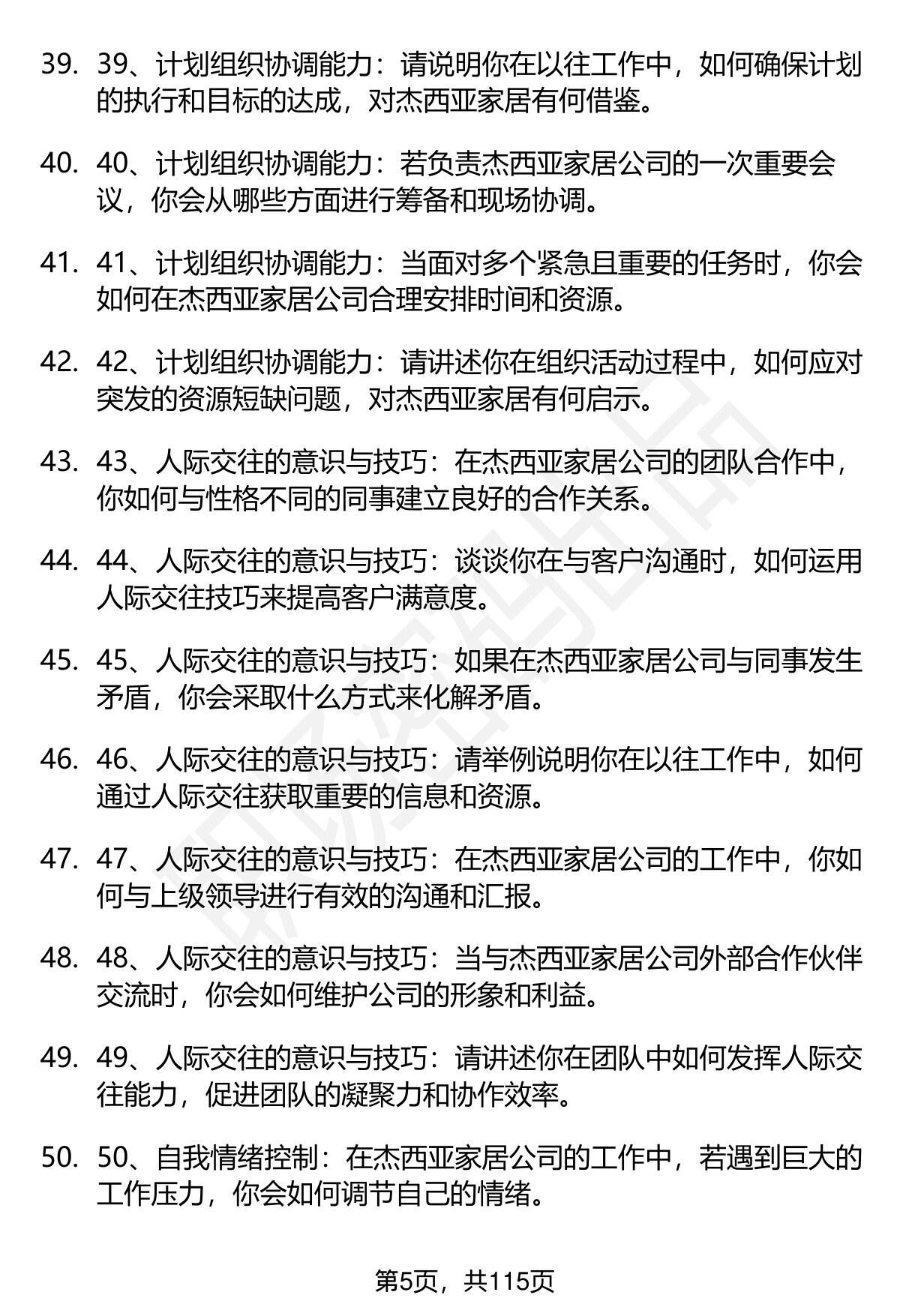 39. 39、计划组织协调能力：请说明你在以往工作中，如何确保计划的执行和目标的达成，对杰西亚家居有何借鉴。

40. 40、计划组织协调能力：若负责杰西亚家居公司的一次重要会议，你会从哪些方面进行筹备和现场协调。

41. 41、计划组织协调能力：当面对多个紧急且重要的任务时，你会如何在杰西亚家居公司合理安排时间和资源。

42. 42、计划组织协调能力：请讲述你在组织活动过程中，如何应对突发的资源短缺问题，对杰西亚家居有何启示。

43. 43、人际交往的意识与技巧：在杰西亚家居公司的团队合作中，你如何与性格不同的同事建立良好的合作关系。

44. 44、人际交往的意识与技巧：谈谈你在与客户沟通时，如何运用人际交往技巧来提高客户满意度。

45. 45、人际交往的意识与技巧：如果在杰西亚家居公司与同事发生矛盾，你会采取什么方式来化解矛盾。

46. 46、人际交往的意识与技巧：请举例说明你在以往工作中，如何通过人际交往获取重要的信息和资源。

47. 47、人际交往的意识与技巧：在杰西亚家居公司的工作中，你如何与上级领导进行有效的沟通和汇报。

48. 48、人际交往的意识与技巧：当与杰西亚家居公司外部合作伙伴交流时，你会如何维护公司的形象和利益。

49. 49、人际交往的意识与技巧：请讲述你在团队中如何发挥人际交往能力，促进团队的凝聚力和协作效率。

50. 50、自我情绪控制：在杰西亚家居公司的工作中，若遇到巨大的工作压力，你会如何调节自己的情绪。

第5页，共115页